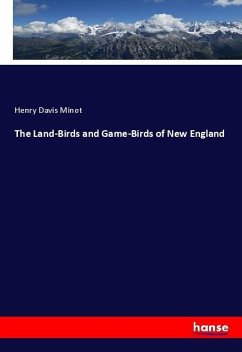 Henry Davis Minot

The Land-Birds and Game-Birds of New England

hanse